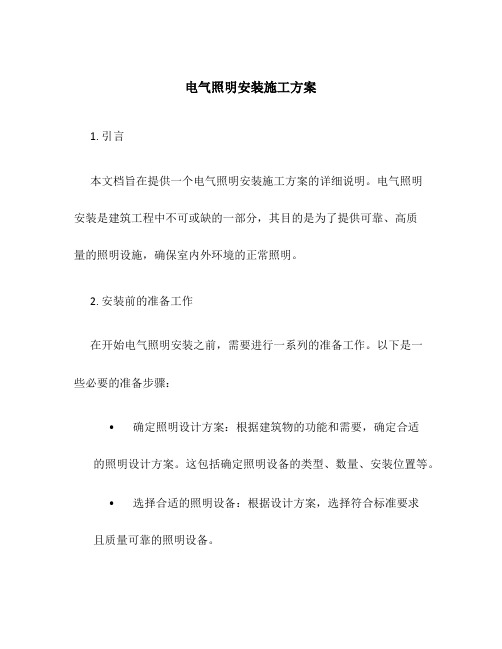 电气照明安装施工方案

1. 引言

本文档旨在提供一个电气照明安装施工方案的详细说明。电气照明安装是建筑工程中不可或缺的一部分，其目的是为了提供可靠、高质量的照明设施，确保室内外环境的正常照明。

2. 安装前的准备工作

在开始电气照明安装之前，需要进行一系列的准备工作。以下是一些必要的准备步骤：

• 确定照明设计方案：根据建筑物的功能和需要，确定合适的照明设计方案。这包括确定照明设备的类型、数量、安装位置等。

• 选择合适的照明设备：根据设计方案，选择符合标准要求且质量可靠的照明设备。